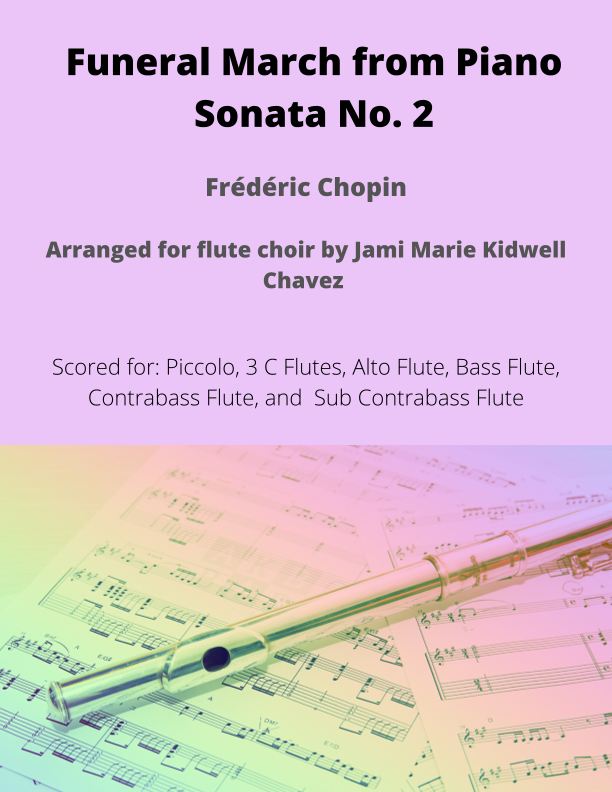 Funeral March from Piano Sonata No. 2

Frédéric Chopin

Arranged for flute choir by Jami Marie Kidwell Chavez

Scored for: Piccolo, 3 C Flutes, Alto Flute, Bass Flute, Contrabass Flute, and Sub Contrabass Flute